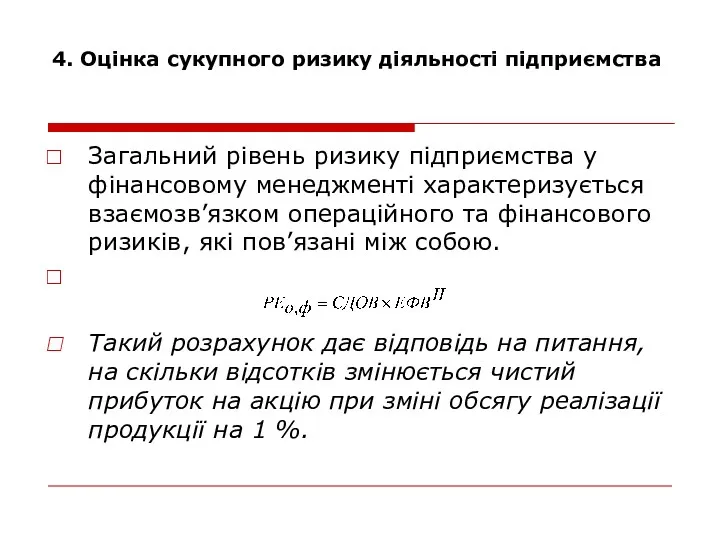 4. Оцінка сукупного ризику діяльності підприємства

Загальний рівень ризику підприємства у фінансовому менеджменті характеризується взаємозв’язком операційного та фінансового ризиків, які пов’язані між собою.

$РЕ_{о,ф} = СДОВ \times ЕФВ^{П}$

Такий розрахунок дає відповідь на питання, на скільки відсотків змінюється чистий прибуток на акцію при зміні обсягу реалізації продукції на 1 %.